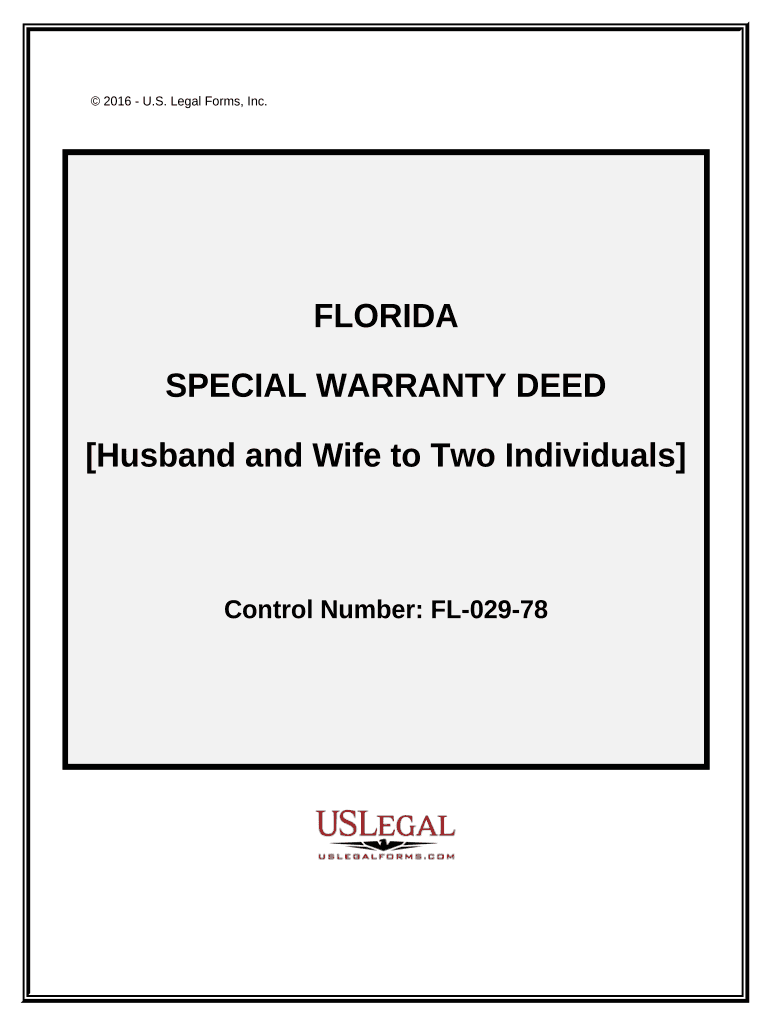 © 2016 - U.S. Legal Forms, Inc.

FLORIDA

SPECIAL WARRANTY DEED

[Husband and Wife to Two Individuals]

Control Number: FL-029-78

USLEGAL

USLEGALFORMS.COM